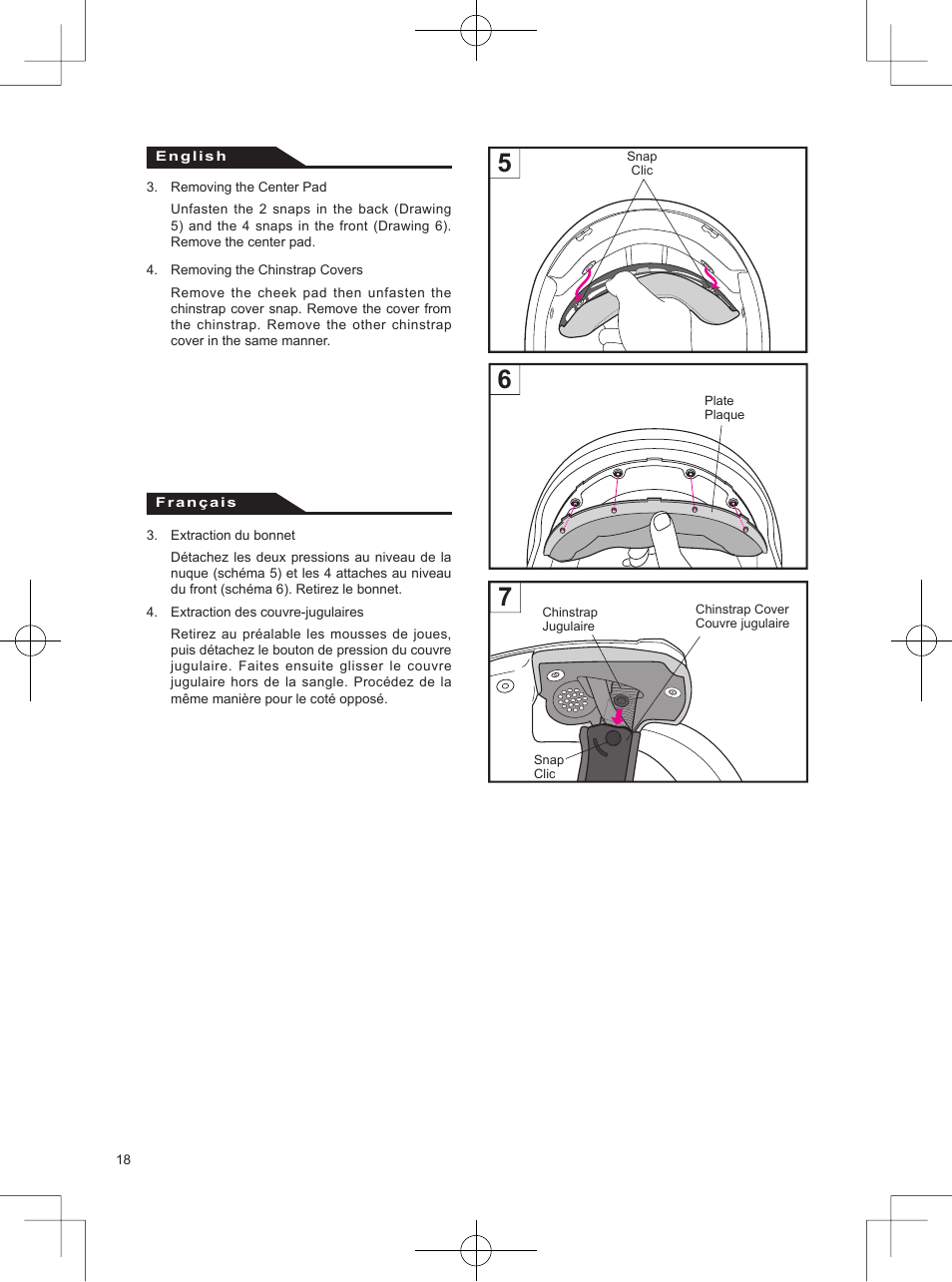 English

3. Removing the Center Pad

Unfasten the 2 snaps in the back (Drawing 5) and the 4 snaps in the front (Drawing 6). Remove the center pad.

4. Removing the Chinstrap Covers

Remove the cheek pad then unfasten the chinstrap cover snap. Remove the cover from the chinstrap. Remove the other chinstrap cover in the same manner.

Français

3. Extraction du bonnet

Détachez les deux pressions au niveau de la nuque (schéma 5) et les 4 attaches au niveau du front (schéma 6). Retirez le bonnet.

4. Extraction des couvre-jugulaires

Retirez au préalable les mousses de joues, puis détachez le bouton de pression du couvre jugulaire. Faites ensuite glisser le couvre jugulaire hors de la sangle. Procédez de la même manière pour le coté opposé.

5
Snap
Clic

6
Plate
Plaque

7
Chinstrap
Jugulaire
Chinstrap Cover
Couvre jugulaire
Snap
Clic

18